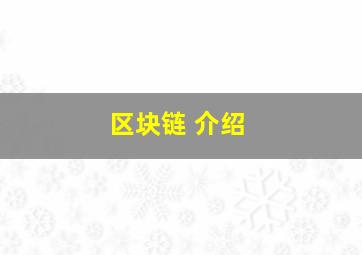 区块链 介绍